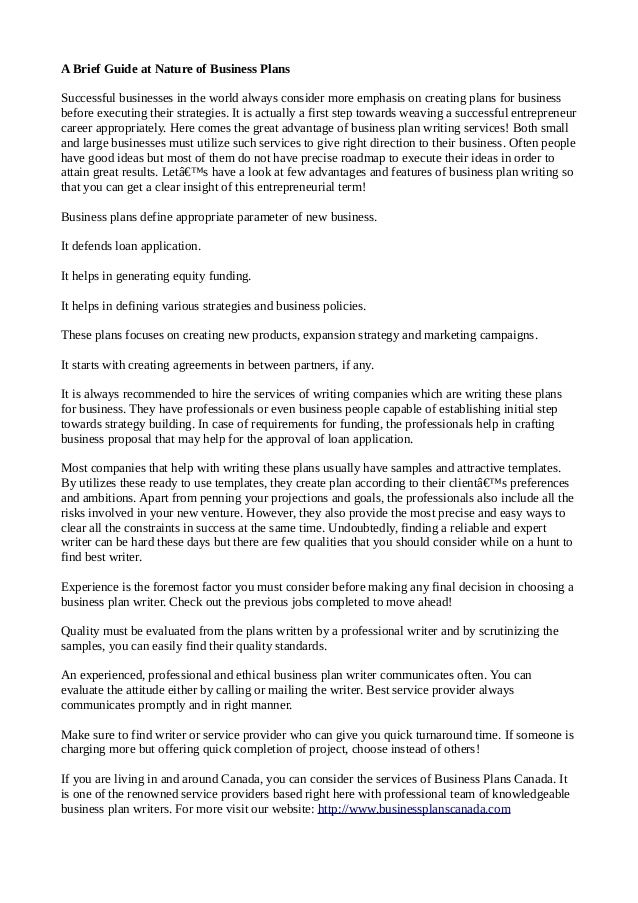 A Brief Guide at Nature of Business Plans

Successful businesses in the world always consider more emphasis on creating plans for business before executing their strategies. It is actually a first step towards weaving a successful entrepreneur career appropriately. Here comes the great advantage of business plan writing services! Both small and large businesses must utilize such services to give right direction to their business. Often people have good ideas but most of them do not have precise roadmap to execute their ideas in order to attain great results. Letâ€™s have a look at few advantages and features of business plan writing so that you can get a clear insight of this entrepreneurial term!

Business plans define appropriate parameter of new business.

It defends loan application.

It helps in generating equity funding.

It helps in defining various strategies and business policies.

These plans focuses on creating new products, expansion strategy and marketing campaigns.

It starts with creating agreements in between partners, if any.

It is always recommended to hire the services of writing companies which are writing these plans for business. They have professionals or even business people capable of establishing initial step towards strategy building. In case of requirements for funding, the professionals help in crafting business proposal that may help for the approval of loan application.

Most companies that help with writing these plans usually have samples and attractive templates. By utilizes these ready to use templates, they create plan according to their clientâ€™s preferences and ambitions. Apart from penning your projections and goals, the professionals also include all the risks involved in your new venture. However, they also provide the most precise and easy ways to clear all the constraints in success at the same time. Undoubtedly, finding a reliable and expert writer can be hard these days but there are few qualities that you should consider while on a hunt to find best writer.

Experience is the foremost factor you must consider before making any final decision in choosing a business plan writer. Check out the previous jobs completed to move ahead!

Quality must be evaluated from the plans written by a professional writer and by scrutinizing the samples, you can easily find their quality standards.

An experienced, professional and ethical business plan writer communicates often. You can evaluate the attitude either by calling or mailing the writer. Best service provider always communicates promptly and in right manner.

Make sure to find writer or service provider who can give you quick turnaround time. If someone is charging more but offering quick completion of project, choose instead of others!

If you are living in and around Canada, you can consider the services of Business Plans Canada. It is one of the renowned service providers based right here with professional team of knowledgeable business plan writers. For more visit our website: http://www.businessplanscanada.com